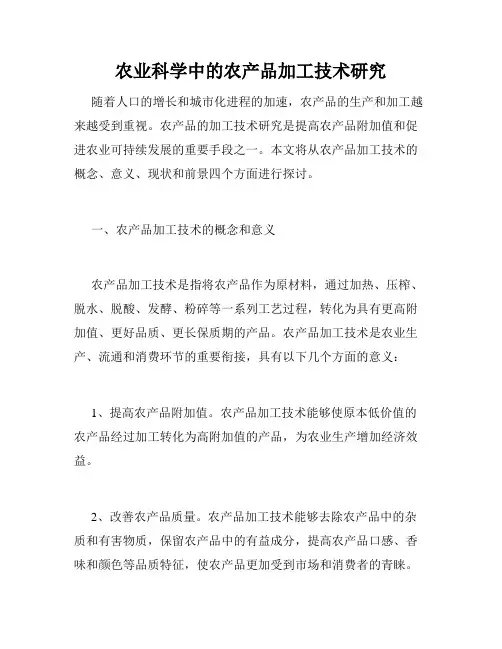 农业科学中的农产品加工技术研究

随着人口的增长和城市化进程的加速，农产品的生产和加工越来越受到重视。农产品的加工技术研究是提高农产品附加值和促进农业可持续发展的重要手段之一。本文将从农产品加工技术的概念、意义、现状和前景四个方面进行探讨。

一、农产品加工技术的概念和意义

农产品加工技术是指将农产品作为原材料，通过加热、压榨、脱水、脱酸、发酵、粉碎等一系列工艺过程，转化为具有更高附加值、更好品质、更长保质期的产品。农产品加工技术是农业生产、流通和消费环节的重要衔接，具有以下几个方面的意义：

1、提高农产品附加值。农产品加工技术能够使原本低价值的农产品经过加工转化为高附加值的产品，为农业生产增加经济效益。

2、改善农产品质量。农产品加工技术能够去除农产品中的杂质和有害物质，保留农产品中的有益成分，提高农产品口感、香味和颜色等品质特征，使农产品更加受到市场和消费者的青睐。